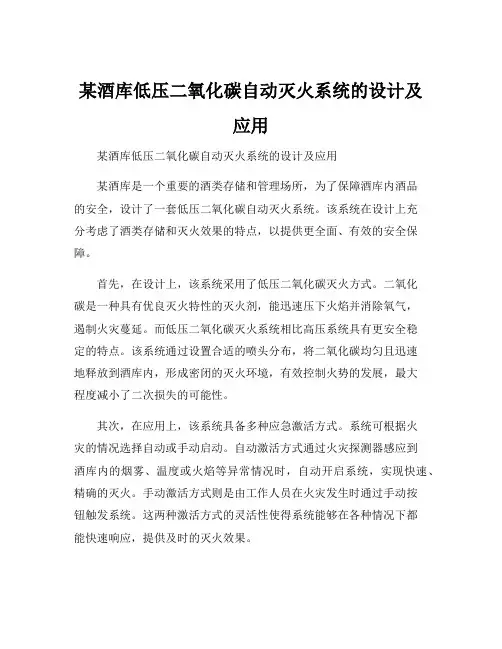 某酒库低压二氧化碳自动灭火系统的设计及应用

某酒库低压二氧化碳自动灭火系统的设计及应用

某酒库是一个重要的酒类存储和管理场所，为了保障酒库内酒品的安全，设计了一套低压二氧化碳自动灭火系统。该系统在设计上充分考虑了酒类存储和灭火效果的特点，以提供更全面、有效的安全保障。

首先，在设计上，该系统采用了低压二氧化碳灭火方式。二氧化碳是一种具有优良灭火特性的灭火剂，能迅速压下火焰并消除氧气，遏制火灾蔓延。而低压二氧化碳灭火系统相比高压系统具有更安全稳定的特点。该系统通过设置合适的喷头分布，将二氧化碳均匀且迅速地释放到酒库内，形成密闭的灭火环境，有效控制火势的发展，最大程度减小了二次损失的可能性。

其次，在应用上，该系统具备多种应急激活方式。系统可根据火灾的情况选择自动或手动启动。自动激活方式通过火灾探测器感应到酒库内的烟雾、温度或火焰等异常情况时，自动开启系统，实现快速、精确的灭火。手动激活方式则是由工作人员在火灾发生时通过手动按钮触发系统。这两种激活方式的灵活性使得系统能够在各种情况下都能快速响应，提供及时的灭火效果。